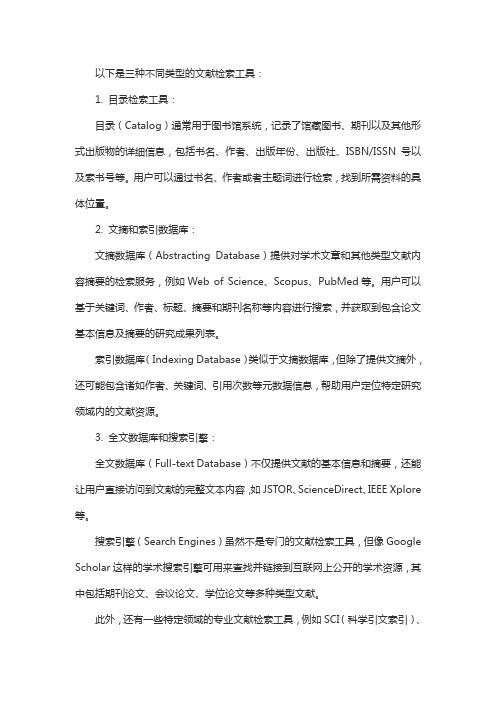 以下是三种不同类型的文献检索工具：

1. 目录检索工具：

目录（Catalog）通常用于图书馆系统，记录了馆藏图书、期刊以及其他形式出版物的详细信息，包括书名、作者、出版年份、出版社、ISBN/ISSN 号以及索书号等。用户可以通过书名、作者或者主题词进行检索，找到所需资料的具体位置。

2. 文摘和索引数据库：

文摘数据库（Abstracting Database）提供对学术文章和其他类型文献内容摘要的检索服务，例如 Web of Science、Scopus、PubMed 等。用户可以基于关键词、作者、标题、摘要和期刊名称等内容进行搜索，并获取到包含论文基本信息及摘要的研究成果列表。

索引数据库（Indexing Database）类似于文摘数据库，但除了提供文摘外，还可能包含诸如作者、关键词、引用次数等元数据信息，帮助用户定位特定研究领域内的文献资源。

3. 全文数据库和搜索引擎：

全文数据库（Full-text Database）不仅提供文献的基本信息和摘要，还能让用户直接访问到文献的完整文本内容，如 JSTOR、ScienceDirect、IEEE Xplore 等。

搜索引擎（Search Engines）虽然不是专门的文献检索工具，但像 Google Scholar 这样的学术搜索引擎可用来查找并链接到互联网上公开的学术资源，其中包括期刊论文、会议论文、学位论文等多种类型文献。

此外，还有一些特定领域的专业文献检索工具，例如 SCI（科学引文索引）、